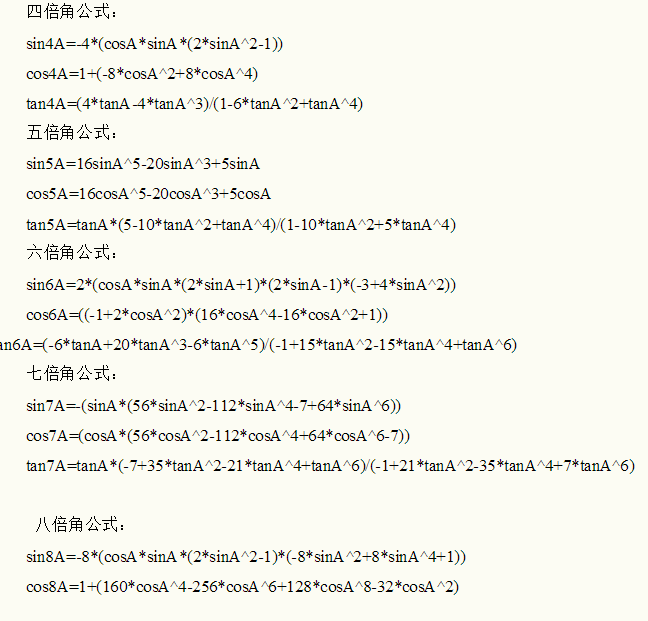 四倍角公式：

sin4A=-4*(cosA*sinA*(2*sinA^2-1))

cos4A=1+(-8*cosA^2+8*cosA^4)

tan4A=(4*tanA-4*tanA^3)/(1-6*tanA^2+tanA^4)

五倍角公式：

sin5A=16sinA^5-20sinA^3+5sinA

cos5A=16cosA^5-20cosA^3+5cosA

tan5A=tanA*(5-10*tanA^2+tanA^4)/(1-10*tanA^2+5*tanA^4)

六倍角公式：

sin6A=2*(cosA*sinA*(2*sinA+1)*(2*sinA-1)*(-3+4*sinA^2))

cos6A=((-1+2*cosA^2)*(16*cosA^4-16*cosA^2+1))

an6A=(-6*tanA+20*tanA^3-6*tanA^5)/(-1+15*tanA^2-15*tanA^4+tanA^6)

七倍角公式：

sin7A=-(sinA*(56*sinA^2-112*sinA^4-7+64*sinA^6))

cos7A=(cosA*(56*cosA^2-112*cosA^4+64*cosA^6-7))

tan7A=tanA*(-7+35*tanA^2-21*tanA^4+tanA^6)/(-1+21*tanA^2-35*tanA^4+7*tanA^6)

八倍角公式：

sin8A=-8*(cosA*sinA*(2*sinA^2-1)*(-8*sinA^2+8*sinA^4+1))

cos8A=1+(160*cosA^4-256*cosA^6+128*cosA^8-32*cosA^2)